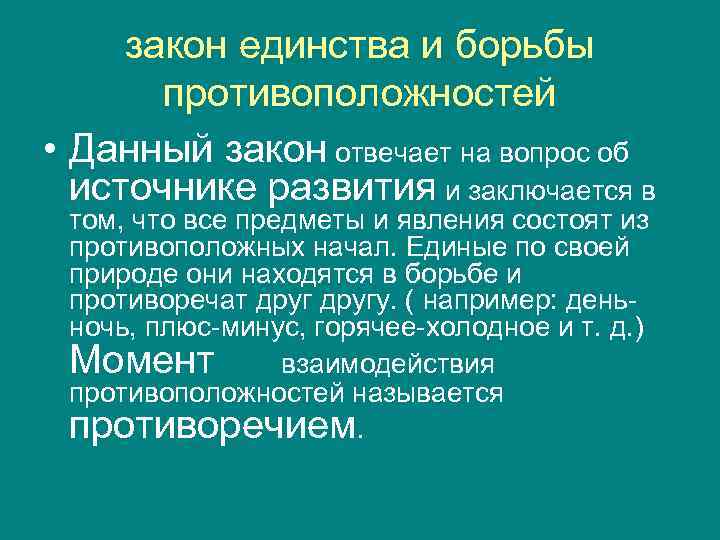 закон единства и борьбы противоположностей

• Данный закон отвечает на вопрос об источнике развития и заключается в том, что все предметы и явления состоят из противоположных начал. Единые по своей природе они находятся в борьбе и противоречат друг другу. ( например: день-ночь, плюс-минус, горячее-холодное и т. д.) Момент взаимодействия противоположностей называется противоречием.